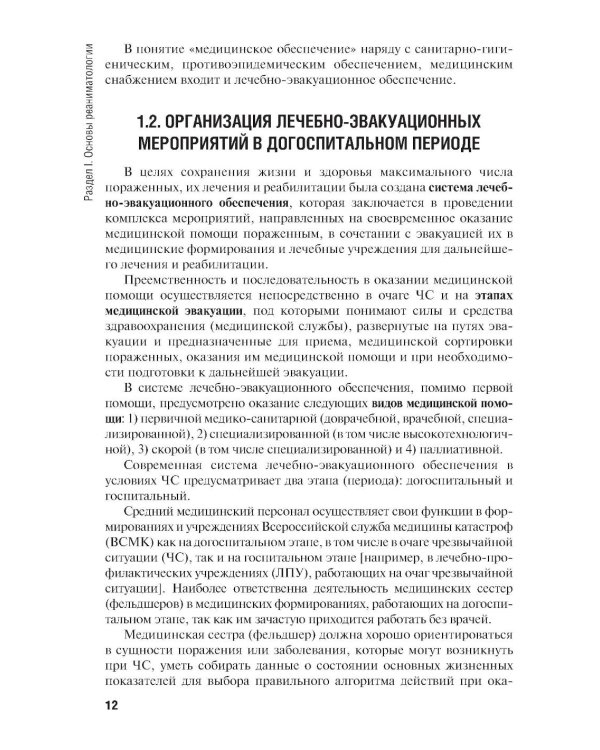 Раздел I. Основы реаниматологии

В понятие «медицинское обеспечение» наряду с санитарно-гигиеническим, противоэпидемическим обеспечением, медицинским снабжением входит и лечебно-эвакуационное обеспечение.

1.2. ОРГАНИЗАЦИЯ ЛЕЧЕБНО-ЭВАКУАЦИОННЫХ МЕРОПРИЯТИЙ В ДОГОСПИТАЛЬНОМ ПЕРИОДЕ

В целях сохранения жизни и здоровья максимального числа пораженных, их лечения и реабилитации была создана система лечебно-эвакуационного обеспечения, которая заключается в проведении комплекса мероприятий, направленных на своевременное оказание медицинской помощи пораженным, в сочетании с эвакуацией их в медицинские формирования и лечебные учреждения для дальнейшего лечения и реабилитации.

Преемственность и последовательность в оказании медицинской помощи осуществляется непосредственно в очаге ЧС и на этапах медицинской эвакуации, под которыми понимают силы и средства здравоохранения (медицинской службы), развернутые на путях эвакуации и предназначенные для приема, медицинской сортировки пораженных, оказания им медицинской помощи и при необходимости подготовки к дальнейшей эвакуации.

В системе лечебно-эвакуационного обеспечения, помимо первой помощи, предусмотрено оказание следующих видов медицинской помощи: 1) первичной медико-санитарной (доврачебной, врачебной, специализированной), 2) специализированной (в том числе высокотехнологичной), 3) скорой (в том числе специализированной) и 4) паллиативной.

Современная система лечебно-эвакуационного обеспечения в условиях ЧС предусматривает два этапа (периода): догоспитальный и госпитальный.

Средний медицинский персонал осуществляет свои функции в формированиях и учреждениях Всероссийской служба медицины катастроф (ВСМК) как на догоспитальном этапе, в том числе в очаге чрезвычайной ситуации (ЧС), так и на госпитальном этапе [например, в лечебно-профилактических учреждениях (ЛПУ), работающих на очаг чрезвычайной ситуации]. Наиболее ответственна деятельность медицинских сестер (фельдшеров) в медицинских формированиях, работающих на догоспитальном этапе, так как им зачастую приходится работать без врачей.

Медицинская сестра (фельдшер) должна хорошо ориентироваться в сущности поражения или заболевания, которые могут возникнуть при ЧС, уметь собирать данные о состоянии основных жизненных показателей для выбора правильного алгоритма действий при ока-

12